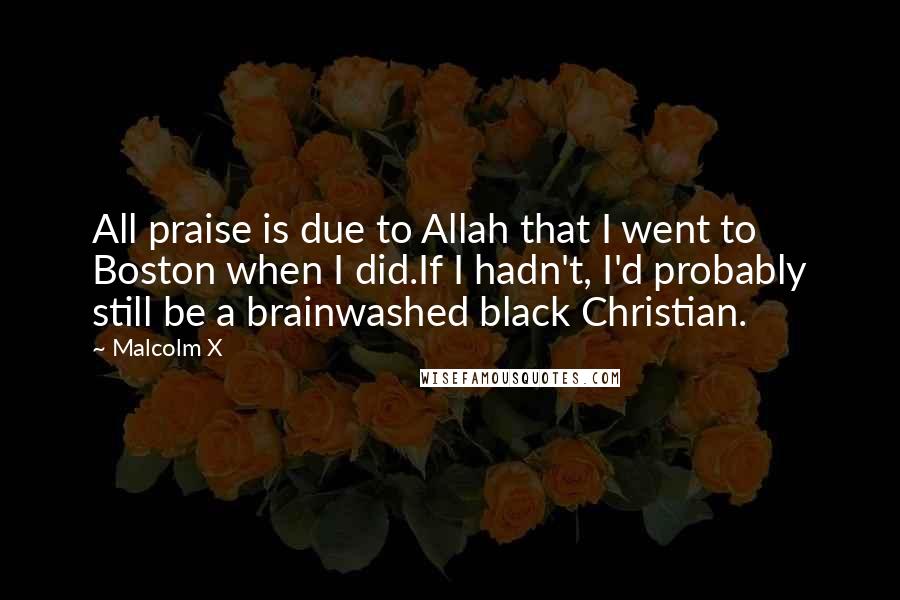 All praise is due to Allah that I went to Boston when I did.If I hadn't, I'd probably still be a brainwashed black Christian.

~ Malcolm X

WISEFAMOUSQUOTES.COM